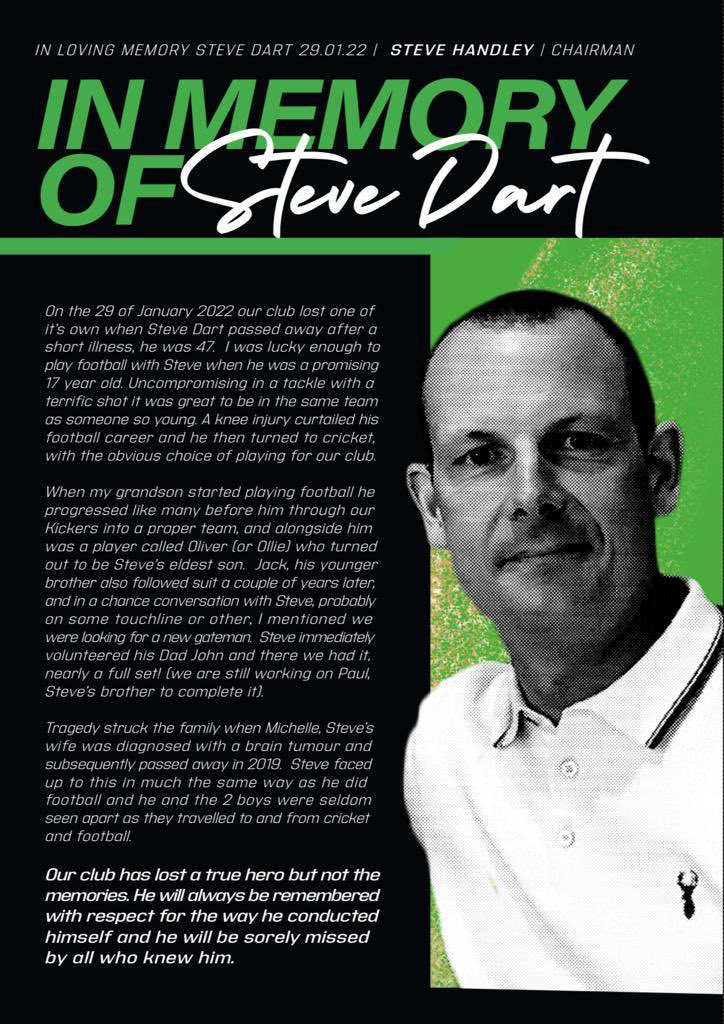 IN LOVING MEMORY STEVE DART 29.01.22 | STEVE HANDLEY | CHAIRMAN

IN MEMORY OF Steve Dart

On the 29 of January 2022 our club lost one of it's own when Steve Dart passed away after a short illness, he was 47. I was lucky enough to play football with Steve when he was a promising 17 year old. Uncompromising in a tackle with a terrific shot it was great to be in the same team as someone so young. A knee injury curtailed his football career and he then turned to cricket, with the obvious choice of playing for our club.

When my grandson started playing football he progressed like many before him through our Kickers into a proper team, and alongside him was a player called Oliver (or Ollie) who turned out to be Steve's eldest son. Jack, his younger brother also followed suit a couple of years later, and in a chance conversation with Steve, probably on some touchline or other, I mentioned we were looking for a new gateman. Steve immediately volunteered his Dad John and there we had it, nearly a full set! (we are still working on Paul, Steve's brother to complete it).

Tragedy struck the family when Michelle, Steve's wife was diagnosed with a brain tumour and subsequently passed away in 2019. Steve faced up to this in much the same way as he did football and he and the 2 boys were seldom seen apart as they travelled to and from cricket and football.

Our club has lost a true hero but not the memories. He will always be remembered with respect for the way he conducted himself and he will be sorely missed by all who knew him.